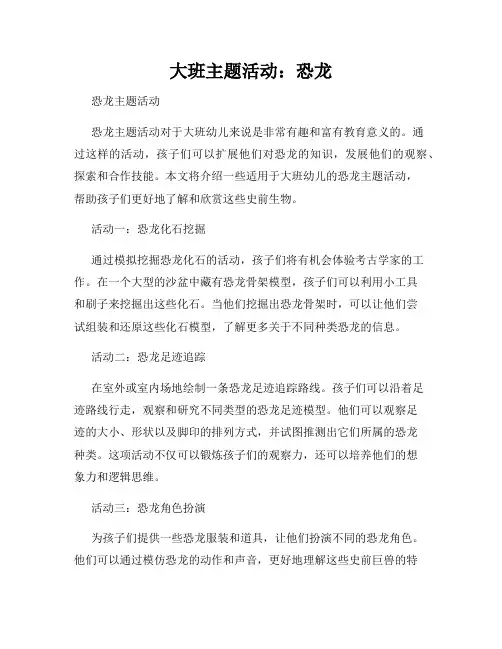 大班主题活动：恐龙

恐龙主题活动

恐龙主题活动对于大班幼儿来说是非常有趣和富有教育意义的。通过这样的活动，孩子们可以扩展他们对恐龙的知识，发展他们的观察、探索和合作技能。本文将介绍一些适用于大班幼儿的恐龙主题活动，帮助孩子们更好地了解和欣赏这些史前生物。

活动一：恐龙化石挖掘

通过模拟挖掘恐龙化石的活动，孩子们将有机会体验考古学家的工作。在一个大型的沙盆中藏有恐龙骨架模型，孩子们可以利用小工具和刷子来挖掘出这些化石。当他们挖掘出恐龙骨架时，可以让他们尝试组装和还原这些化石模型，了解更多关于不同种类恐龙的信息。

活动二：恐龙足迹追踪

在室外或室内场地绘制一条恐龙足迹追踪路线。孩子们可以沿着足迹路线行走，观察和研究不同类型的恐龙足迹模型。他们可以观察足迹的大小、形状以及脚印的排列方式，并试图推测出它们所属的恐龙种类。这项活动不仅可以锻炼孩子们的观察力，还可以培养他们的想象力和逻辑思维。

活动三：恐龙角色扮演

为孩子们提供一些恐龙服装和道具，让他们扮演不同的恐龙角色。他们可以通过模仿恐龙的动作和声音，更好地理解这些史前巨兽的特